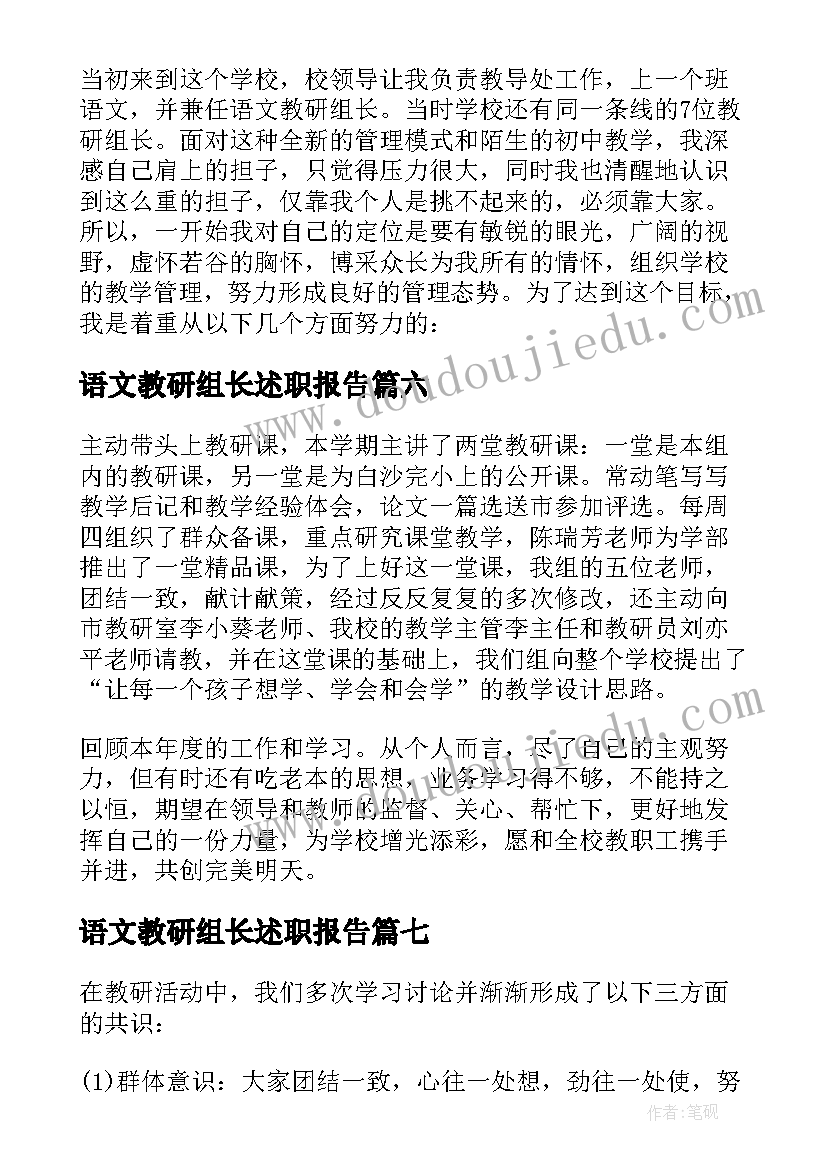 当初来到这个学校，校领导让我负责教导处工作，上一个班语文，并兼任语文教研组长。当时学校还有同一条线的7位教研组长。面对这种全新的管理模式和陌生的初中教学，我深感自己肩上的担子，只觉得压力很大，同时我也清醒地认识到这么重的担子，仅靠我个人是挑不起来的，必须靠大家。所以，一开始我对自己的定位是要有敏锐的眼光，广阔的视野，虚怀若谷的胸怀，博采众长为我所有的情怀，组织学校的教学管理，努力形成良好的管理态势。为了达到这个目标，我是着重从以下几个方面努力的：

语文教研组长述职报告篇六

主动带头上教研课，本学期主讲了两堂教研课：一堂是本组内的教研课，另一堂是为白沙完小上的公开课。常动笔写写教学后记和教学经验体会，论文一篇选送市参加评选。每周四组织了群众备课，重点研究课堂教学，陈瑞芳老师为学部推出了一堂精品课，为了上好这一堂课，我组的五位老师，团结一致，献计献策，经过反反复复的多次修改，还主动向市教研室李小葵老师、我校的教学主管李主任和教研员刘亦平老师请教，并在这堂课的基础上，我们组向整个学校提出了“让每一个孩子想学、学会和会学”的教学设计思路。

回顾本年度的工作和学习。从个人而言，尽了自己的主观努力，但有时还有吃老本的思想，业务学习得不够，不能持之以恒，期望在领导和教师的监督、关心、帮忙下，更好地发挥自己的一份力量，为学校增光添彩，愿和全校教职工携手并进，共创完美明天。

语文教研组长述职报告篇七

在教研活动中，我们多次学习讨论并渐渐形成了以下三方面的共识：

(1)群体意识：大家团结一致，心往一处想，劲往一处使，努

www.doudoujiedu.com

作者:笔砚